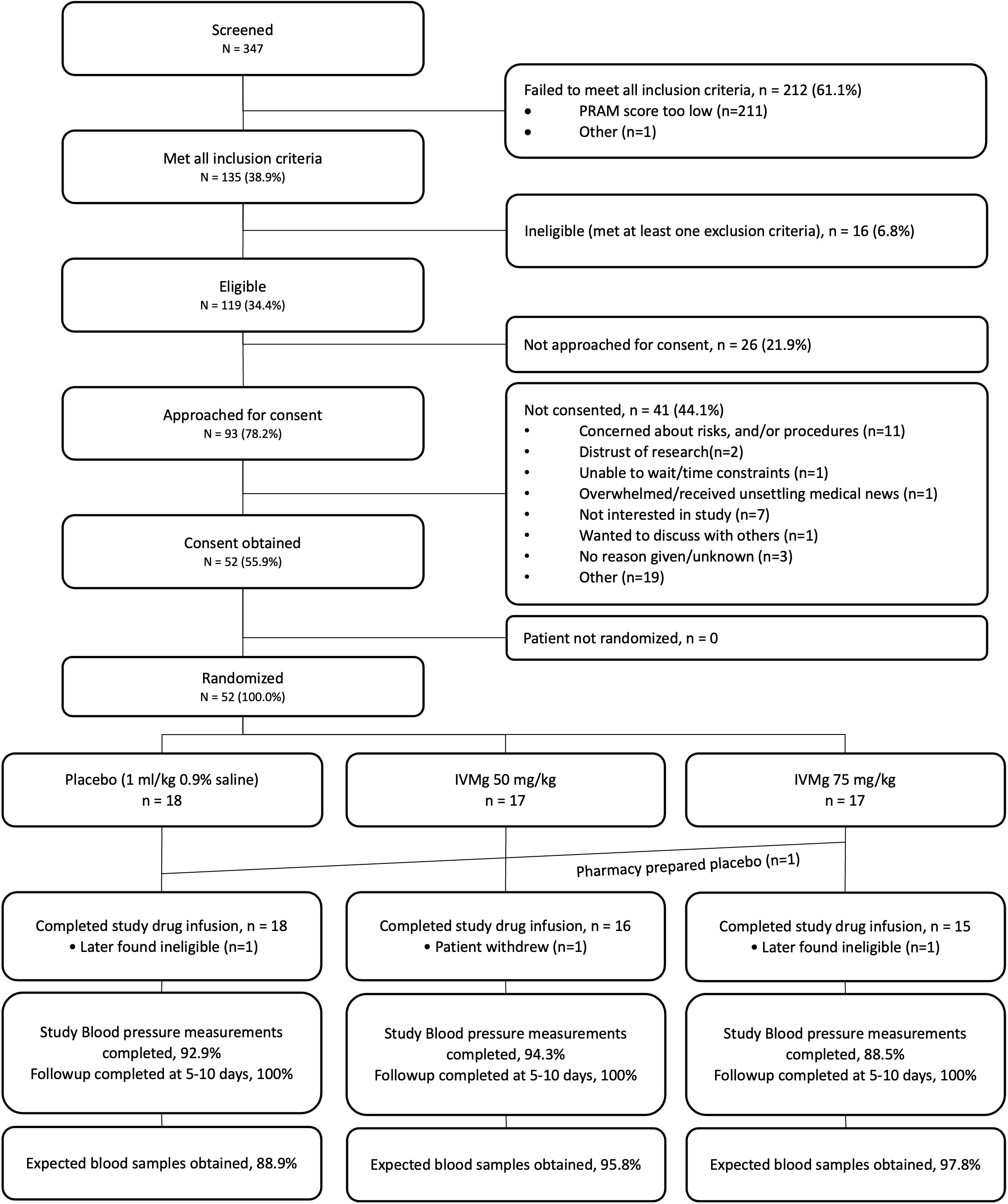 Screened
N = 347

Failed to meet all inclusion criteria, n = 212 (61.1%)
• PRAM score too low (n=211)
• Other (n=1)

Met all inclusion criteria
N = 135 (38.9%)

Ineligible (met at least one exclusion criteria), n = 16 (6.8%)

Eligible
N = 119 (34.4%)

Not approached for consent, n = 26 (21.9%)

Approached for consent
N = 93 (78.2%)

Not consented, n = 41 (44.1%)
• Concerned about risks, and/or procedures (n=11)
• Distrust of research(n=2)
• Unable to wait/time constraints (n=1)
• Overwhelmed/received unsettling medical news (n=1)
• Not interested in study (n=7)
• Wanted to discuss with others (n=1)
• No reason given/unknown (n=3)
• Other (n=19)

Consent obtained
N = 52 (55.9%)

Patient not randomized, n = 0

Randomized
N = 52 (100.0%)

Placebo (1 ml/kg 0.9% saline)
n = 18

IVMg 50 mg/kg
n = 17

IVMg 75 mg/kg
n = 17

Pharmacy prepared placebo (n=1)

Completed study drug infusion, n = 18
• Later found ineligible (n=1)

Completed study drug infusion, n = 16
• Patient withdrew (n=1)

Completed study drug infusion, n = 15
• Later found ineligible (n=1)

Study Blood pressure measurements completed, 92.9%
Followup completed at 5-10 days, 100%

Study Blood pressure measurements completed, 94.3%
Followup completed at 5-10 days, 100%

Study Blood pressure measurements completed, 88.5%
Followup completed at 5-10 days, 100%

Expected blood samples obtained, 88.9%

Expected blood samples obtained, 95.8%

Expected blood samples obtained, 97.8%